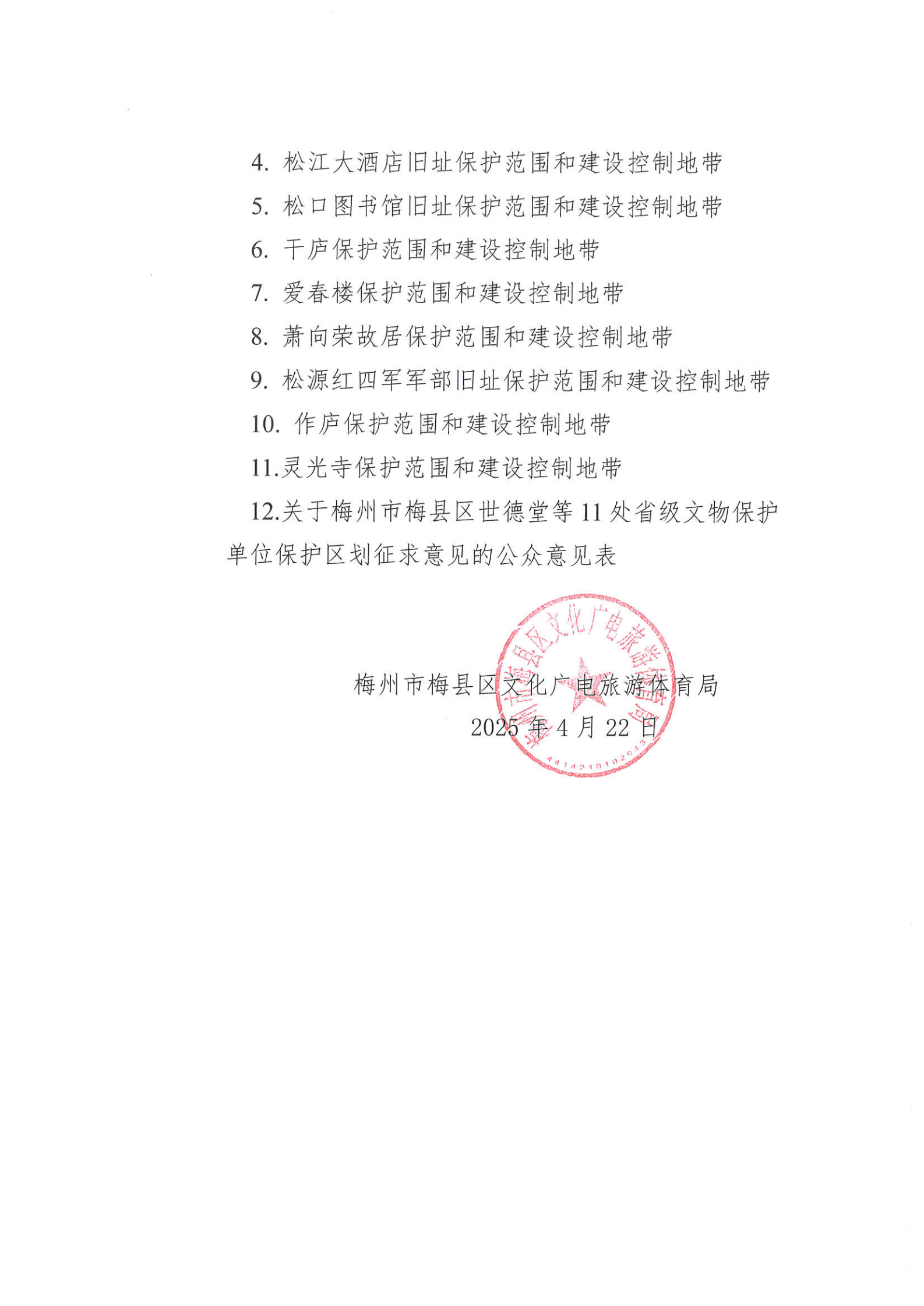 4. 松江大酒店旧址保护范围和建设控制地带

5. 松口图书馆旧址保护范围和建设控制地带

6. 干庐保护范围和建设控制地带

7. 爱春楼保护范围和建设控制地带

8. 萧向荣故居保护范围和建设控制地带

9. 松源红四军军部旧址保护范围和建设控制地带

10. 作庐保护范围和建设控制地带

11.灵光寺保护范围和建设控制地带

12.关于梅州市梅县区世德堂等 11 处省级文物保护单位保护区划征求意见的公众意见表

梅州市梅县区文化广电旅游体育局

2025 年 4 月 22 日

梅州市梅县区文化广电旅游体育局

4414210102943